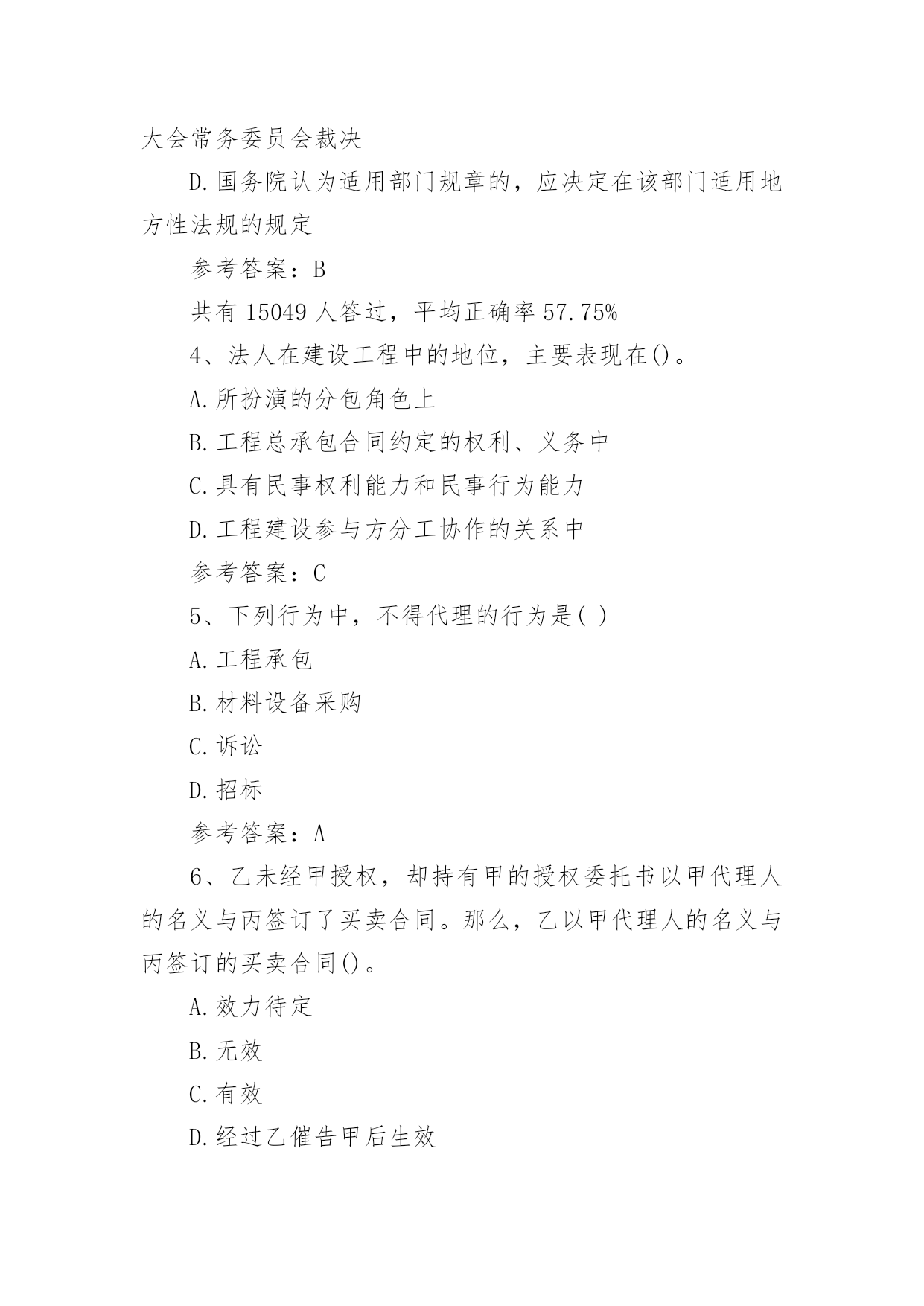 大会常务委员会裁决

D.国务院认为适用部门规章的，应决定在该部门适用地方性法规的规定

参考答案：B

共有 15049 人答过，平均正确率 57.75%

4、法人在建设工程中的地位，主要表现在()。

A.所扮演的分包角色上

B.工程总承包合同约定的权利、义务中

C.具有民事权利能力和民事行为能力

D.工程建设参与方分工协作的关系中

参考答案：C

5、下列行为中，不得代理的行为是( )

A.工程承包

B.材料设备采购

C.诉讼

D.招标

参考答案：A

6、乙未经甲授权，却持有甲的授权委托书以甲代理人的名义与丙签订了买卖合同。那么，乙以甲代理人的名义与丙签订的买卖合同()。

A.效力待定

B.无效

C.有效

D.经过乙催告甲后生效